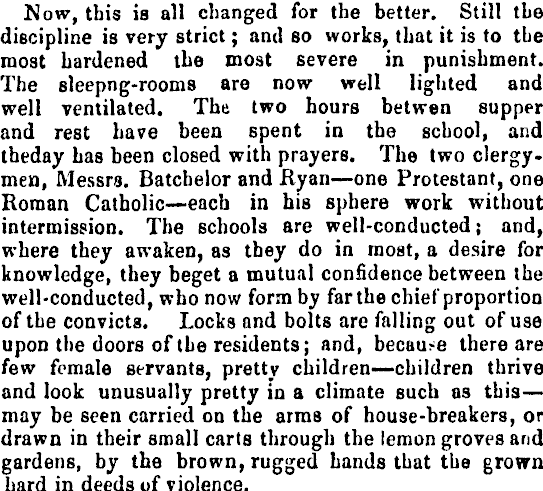 Now, this is all changed for the better. Still the discipline is very strict; and so works, that it is to the most hardened the most severe in punishment. The sleepng-rooms are now well lighted and well ventilated. The two hours betwen supper and rest have been spent in the school, and theday has been closed with prayers. The two clergymen, Messrs. Batchelor and Ryan—one Protestant, one Roman Catholic—each in his sphere work without intermission. The schools are well-conducted; and, where they awaken, as they do in most, a desire for knowledge, they beget a mutual confidence between the well-conducted, who now form by far the chief proportion of the convicts. Locks and bolts are falling out of use upon the doors of the residents; and, because there are few female servants, pretty children—children thrive and look unusually pretty in a climate such as this—may be seen carried on the arms of house-breakers, or drawn in their small carts through the lemon groves and gardens, by the brown, rugged hands that the grown hard in deeds of violence.